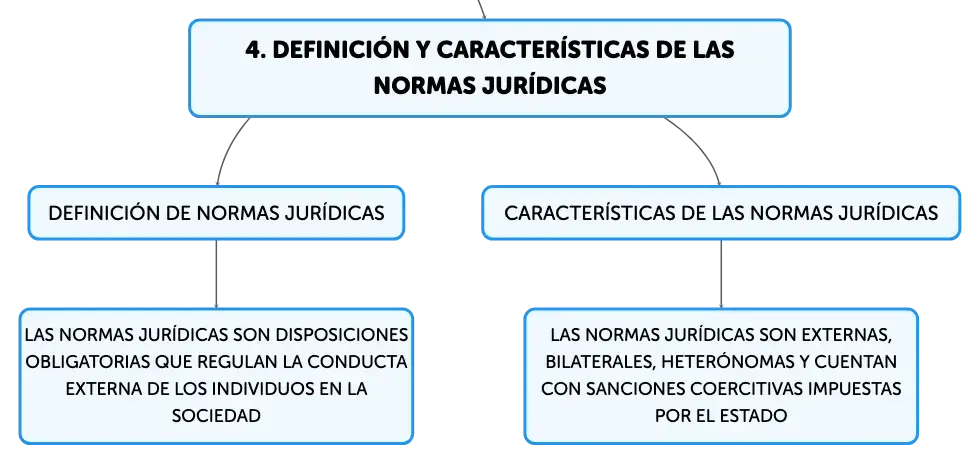 4. DEFINICIÓN Y CARACTERÍSTICAS DE LAS NORMAS JURÍDICAS

DEFINICIÓN DE NORMAS JURÍDICAS

LAS NORMAS JURÍDICAS SON DISPOSICIONES OBLIGATORIAS QUE REGULAN LA CONDUCTA EXTERNA DE LOS INDIVIDUOS EN LA SOCIEDAD

CARACTERÍSTICAS DE LAS NORMAS JURÍDICAS

LAS NORMAS JURÍDICAS SON EXTERNAS, BILATERALES, HETERÓNOMAS Y CUENTAN CON SANCIONES COERCITIVAS IMPUESTAS POR EL ESTADO